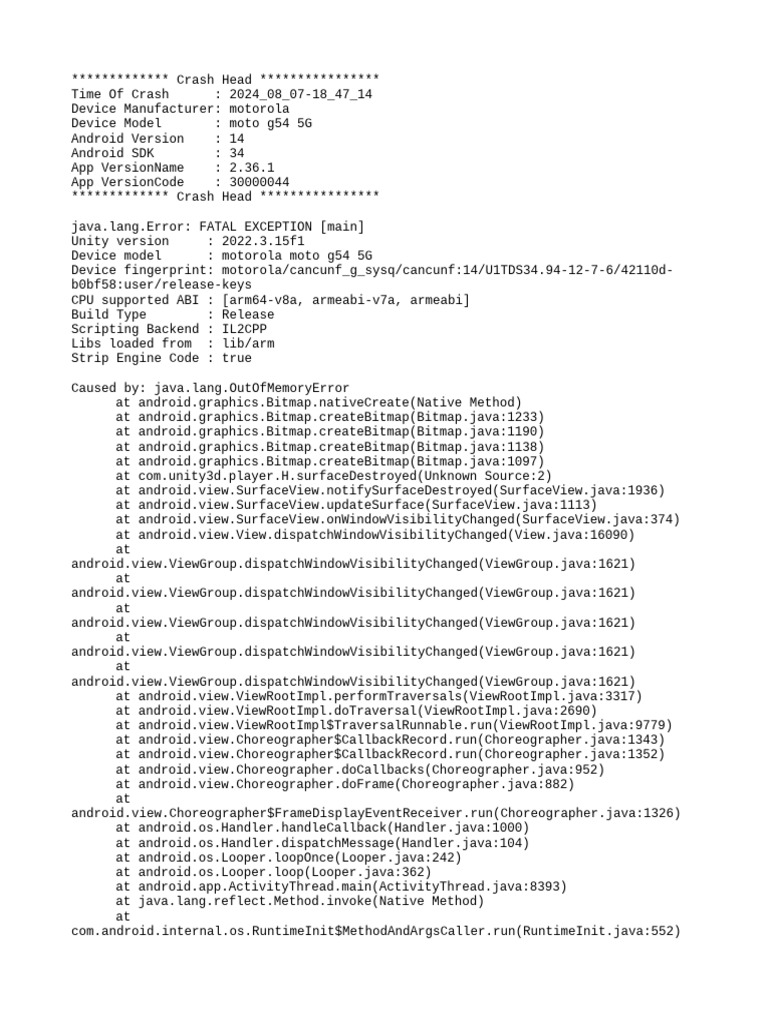 ************* Crash Head ****************
Time Of Crash      : 2024_08_07-18_47_14
Device Manufacturer: motorola
Device Model       : moto g54 5G
Android Version    : 14
Android SDK        : 34
App VersionName    : 2.36.1
App VersionCode    : 30000044
************* Crash Head ****************

java.lang.Error: FATAL EXCEPTION [main]
Unity version     : 2022.3.15f1
Device model      : motorola moto g54 5G
Device fingerprint: motorola/cancunf_g_sysq/cancunf:14/U1TDS34.94-12-7-6/42110d-b0bf58:user/release-keys
CPU supported ABI : [arm64-v8a, armeabi-v7a, armeabi]
Build Type        : Release
Scripting Backend : IL2CPP
Libs loaded from  : lib/arm
Strip Engine Code : true

Caused by: java.lang.OutOfMemoryError
at android.graphics.Bitmap.nativeCreate(Native Method)
at android.graphics.Bitmap.createBitmap(Bitmap.java:1233)
at android.graphics.Bitmap.createBitmap(Bitmap.java:1190)
at android.graphics.Bitmap.createBitmap(Bitmap.java:1138)
at android.graphics.Bitmap.createBitmap(Bitmap.java:1097)
at com.unity3d.player.H.surfaceDestroyed(Unknown Source:2)
at android.view.SurfaceView.notifySurfaceDestroyed(SurfaceView.java:1936)
at android.view.SurfaceView.updateSurface(SurfaceView.java:1113)
at android.view.SurfaceView.onWindowVisibilityChanged(SurfaceView.java:374)
at android.view.View.dispatchWindowVisibilityChanged(View.java:16090)
at android.view.ViewGroup.dispatchWindowVisibilityChanged(ViewGroup.java:1621)
at android.view.ViewGroup.dispatchWindowVisibilityChanged(ViewGroup.java:1621)
at android.view.ViewGroup.dispatchWindowVisibilityChanged(ViewGroup.java:1621)
at android.view.ViewGroup.dispatchWindowVisibilityChanged(ViewGroup.java:1621)
at android.view.ViewGroup.dispatchWindowVisibilityChanged(ViewGroup.java:1621)
at android.view.ViewRootImpl.performTraversals(ViewRootImpl.java:3317)
at android.view.ViewRootImpl.doTraversal(ViewRootImpl.java:2690)
at android.view.ViewRootImpl$TraversalRunnable.run(ViewRootImpl.java:9779)
at android.view.Choreographer$CallbackRecord.run(Choreographer.java:1343)
at android.view.Choreographer$CallbackRecord.run(Choreographer.java:1352)
at android.view.Choreographer.doCallbacks(Choreographer.java:952)
at android.view.Choreographer.doFrame(Choreographer.java:882)
at android.view.Choreographer$FrameDisplayEventReceiver.run(Choreographer.java:1326)
at android.os.Handler.handleCallback(Handler.java:1000)
at android.os.Handler.dispatchMessage(Handler.java:104)
at android.os.Looper.loopOnce(Looper.java:242)
at android.os.Looper.loop(Looper.java:362)
at android.app.ActivityThread.main(ActivityThread.java:8393)
at java.lang.reflect.Method.invoke(Native Method)
at com.android.internal.os.RuntimeInit$MethodAndArgsCaller.run(RuntimeInit.java:552)